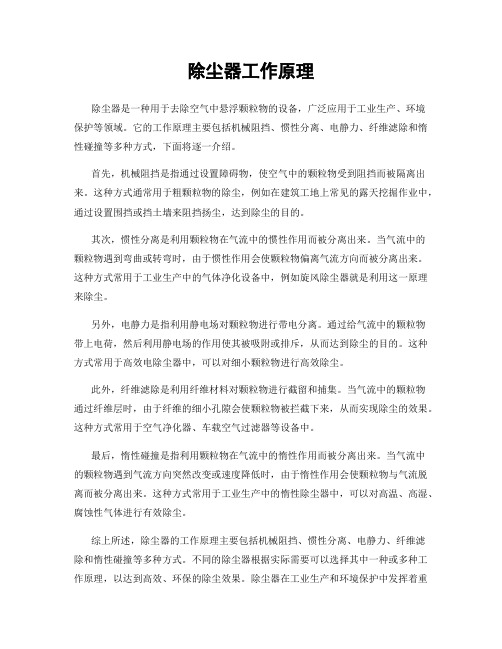 除尘器工作原理

除尘器是一种用于去除空气中悬浮颗粒物的设备，广泛应用于工业生产、环境保护等领域。它的工作原理主要包括机械阻挡、惯性分离、电静力、纤维滤除和惰性碰撞等多种方式，下面将逐一介绍。

首先，机械阻挡是指通过设置障碍物，使空气中的颗粒物受到阻挡而被隔离出来。这种方式通常用于粗颗粒物的除尘，例如在建筑工地上常见的露天挖掘作业中，通过设置围挡或挡土墙来阻挡扬尘，达到除尘的目的。

其次，惯性分离是利用颗粒物在气流中的惯性作用而被分离出来。当气流中的颗粒物遇到弯曲或转弯时，由于惯性作用会使颗粒物偏离气流方向而被分离出来。这种方式常用于工业生产中的气体净化设备中，例如旋风除尘器就是利用这一原理来除尘。

另外，电静力是指利用静电场对颗粒物进行带电分离。通过给气流中的颗粒物带上电荷，然后利用静电场的作用使其被吸附或排斥，从而达到除尘的目的。这种方式常用于高效电除尘器中，可以对细小颗粒物进行高效除尘。

此外，纤维滤除是利用纤维材料对颗粒物进行截留和捕集。当气流中的颗粒物通过纤维层时，由于纤维的细小孔隙会使颗粒物被拦截下来，从而实现除尘的效果。这种方式常用于空气净化器、车载空气过滤器等设备中。

最后，惰性碰撞是指利用颗粒物在气流中的惰性作用而被分离出来。当气流中的颗粒物遇到气流方向突然改变或速度降低时，由于惰性作用会使颗粒物与气流脱离而被分离出来。这种方式常用于工业生产中的惰性除尘器中，可以对高温、高湿、腐蚀性气体进行有效除尘。

综上所述，除尘器的工作原理主要包括机械阻挡、惯性分离、电静力、纤维滤除和惰性碰撞等多种方式。不同的除尘器根据实际需要可以选择其中一种或多种工作原理，以达到高效、环保的除尘效果。除尘器在工业生产和环境保护中发挥着重